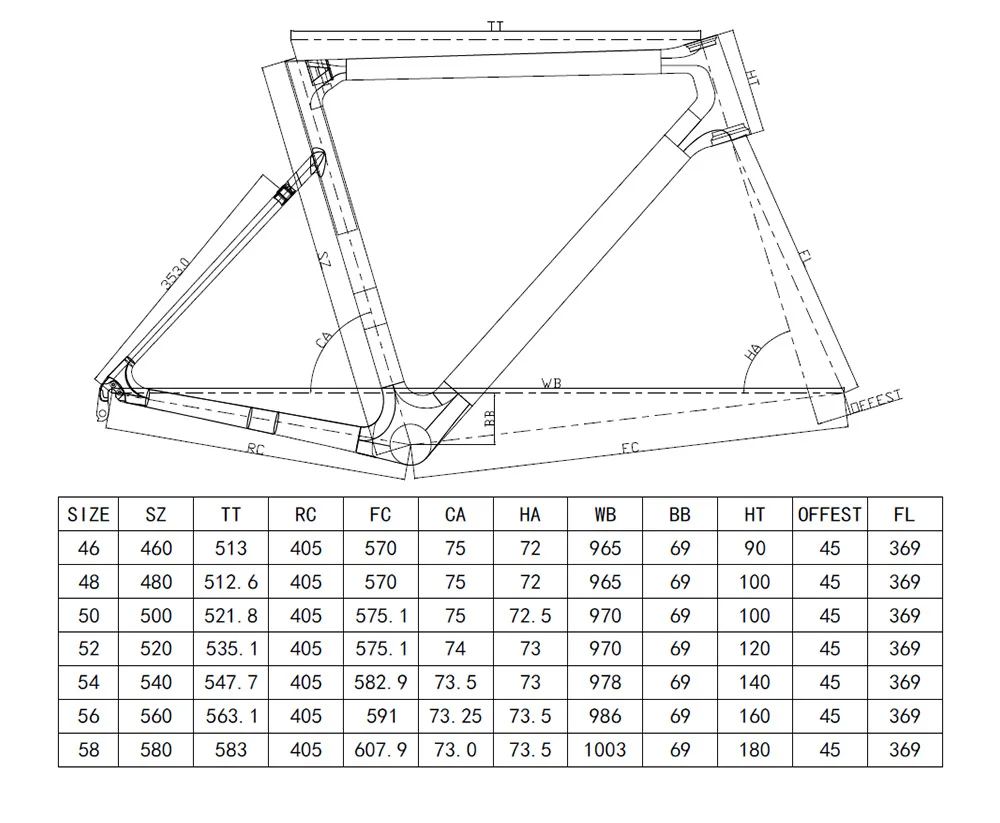 TT
HT
353.0
SZ
FL
CA
HA
WB
OFFEST
BB
RC
FC

| SIZE | SZ | TT | RC | FC | CA | HA | WB | BB | HT | OFFEST | FL |
|---|---|---|---|---|---|---|---|---|---|---|---|
| 46 | 460 | 513 | 405 | 570 | 75 | 72 | 965 | 69 | 90 | 45 | 369 |
| 48 | 480 | 512.6 | 405 | 570 | 75 | 72 | 965 | 69 | 100 | 45 | 369 |
| 50 | 500 | 521.8 | 405 | 575.1 | 75 | 72.5 | 970 | 69 | 100 | 45 | 369 |
| 52 | 520 | 535.1 | 405 | 575.1 | 74 | 73 | 970 | 69 | 120 | 45 | 369 |
| 54 | 540 | 547.7 | 405 | 582.9 | 73.5 | 73 | 978 | 69 | 140 | 45 | 369 |
| 56 | 560 | 563.1 | 405 | 591 | 73.25 | 73.5 | 986 | 69 | 160 | 45 | 369 |
| 58 | 580 | 583 | 405 | 607.9 | 73.0 | 73.5 | 1003 | 69 | 180 | 45 | 369 |